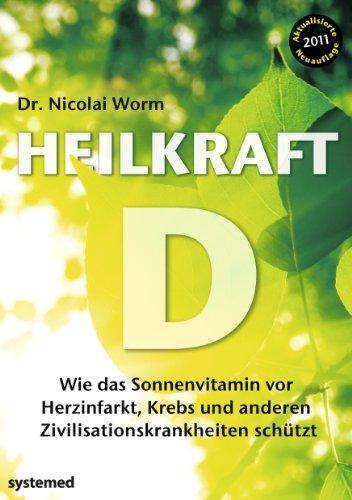 Aktualisierte 2011 Neuauflage

Dr. Nicolai Worm

HEILKRAFT

D

Wie das Sonnenvitamin vor Herzinfarkt, Krebs und anderen Zivilisationskrankheiten schützt

systemed